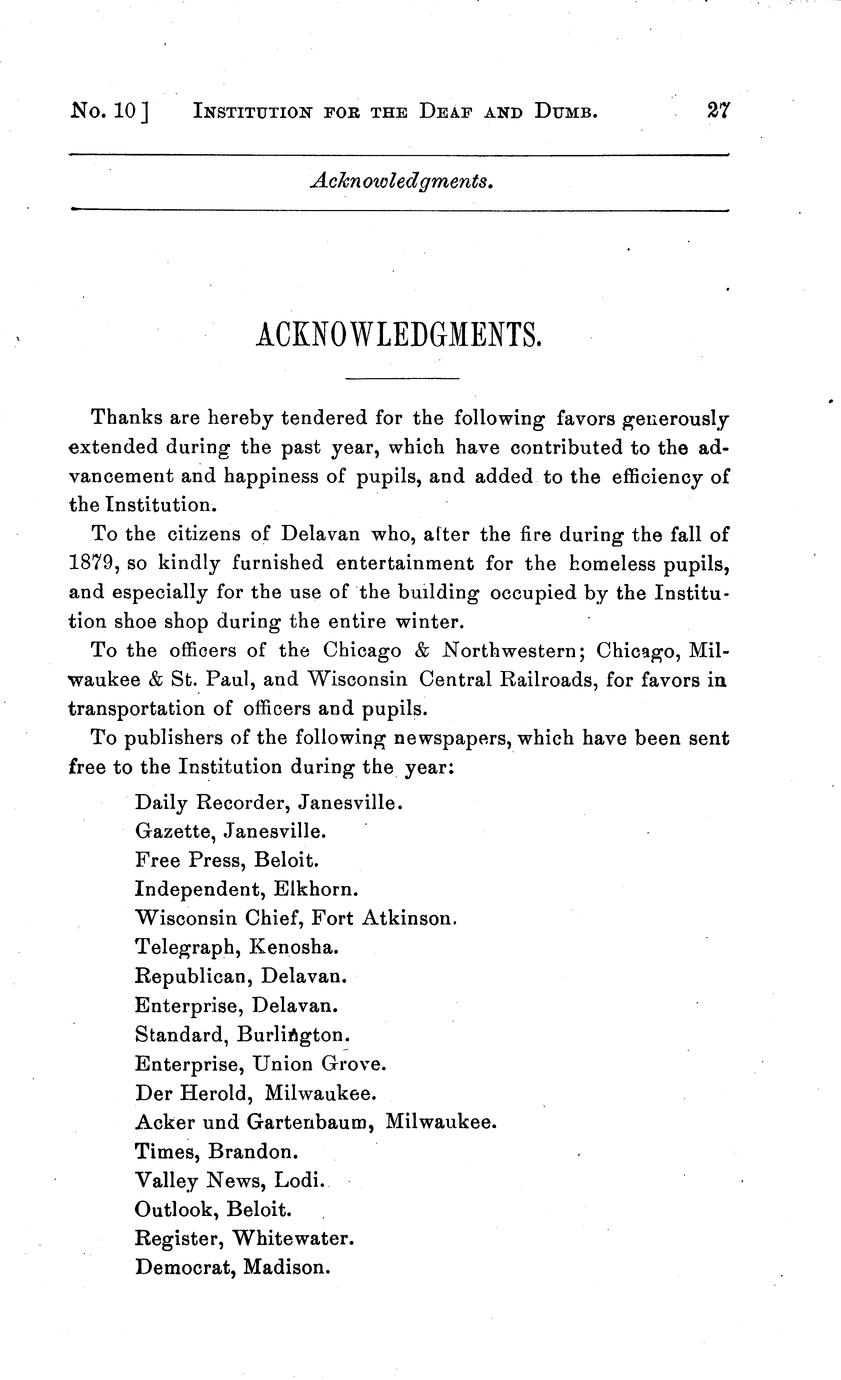 No. 10] INSTITUTION FOR THE DEAF AND DUMB. 27

Acknowledgments.

ACKNOWLEDGMENTS.

Thanks are hereby tendered for the following favors generously extended during the past year, which have contributed to the advancement and happiness of pupils, and added to the efficiency of the Institution.

To the citizens of Delavan who, after the fire during the fall of 1879, so kindly furnished entertainment for the homeless pupils, and especially for the use of the building occupied by the Institution shoe shop during the entire winter.

To the officers of the Chicago & Northwestern; Chicago, Milwaukee & St. Paul, and Wisconsin Central Railroads, for favors in transportation of officers and pupils.

To publishers of the following newspapers, which have been sent free to the Institution during the year:

Daily Recorder, Janesville.
Gazette, Janesville.
Free Press, Beloit.
Independent, Elkhorn.
Wisconsin Chief, Fort Atkinson.
Telegraph, Kenosha.
Republican, Delavan.
Enterprise, Delavan.
Standard, Burlington.
Enterprise, Union Grove.
Der Herold, Milwaukee.
Acker und Gartenbaum, Milwaukee.
Times, Brandon.
Valley News, Lodi.
Outlook, Beloit.
Register, Whitewater.
Democrat, Madison.